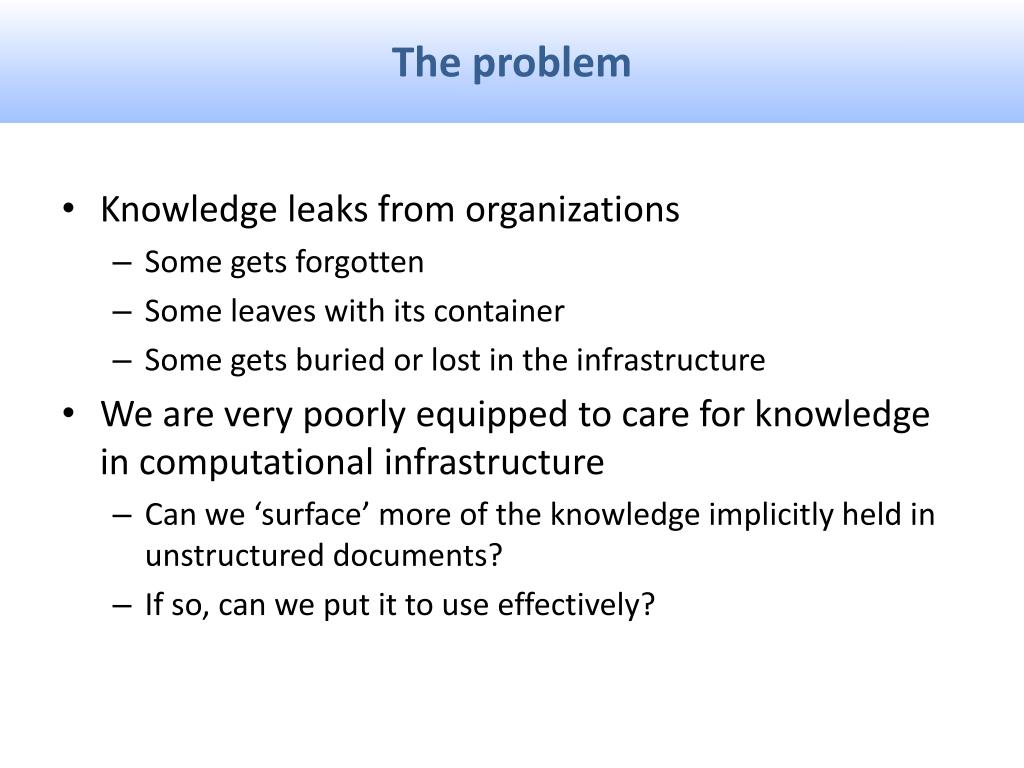 The problem

• Knowledge leaks from organizations
– Some gets forgotten
– Some leaves with its container
– Some gets buried or lost in the infrastructure

• We are very poorly equipped to care for knowledge in computational infrastructure
– Can we ‘surface’ more of the knowledge implicitly held in unstructured documents?
– If so, can we put it to use effectively?